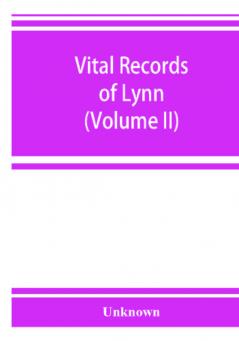 Vital Records of Lynn (Volume II)

Unknown